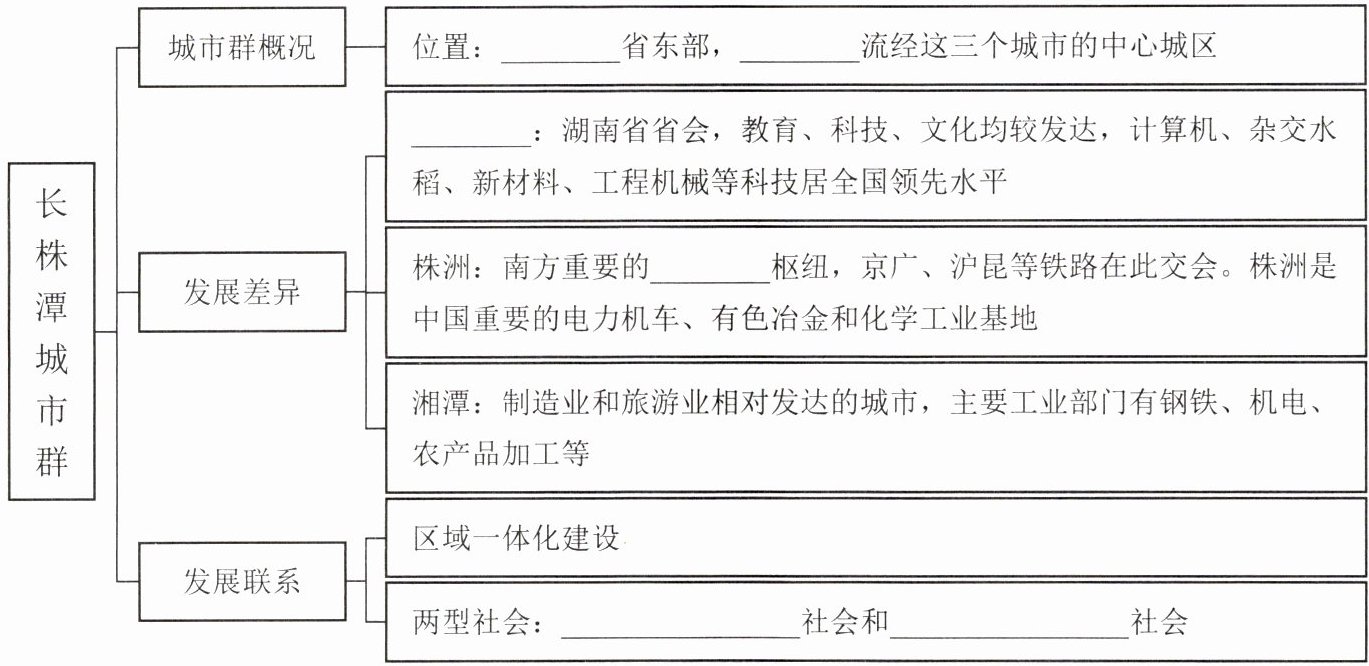 长株潭城市群

城市群概况

位置：________省东部，________流经这三个城市的中心城区

发展差异

________：湖南省省会，教育、科技、文化均较发达，计算机、杂交水稻、新材料、工程机械等科技居全国领先水平

株洲：南方重要的________枢纽，京广、沪昆等铁路在此交会。株洲是中国重要的电力机车、有色冶金和化学工业基地

湘潭：制造业和旅游业相对发达的城市，主要工业部门有钢铁、机电、农产品加工等

发展联系

区域一体化建设

两型社会：________________社会和________________社会